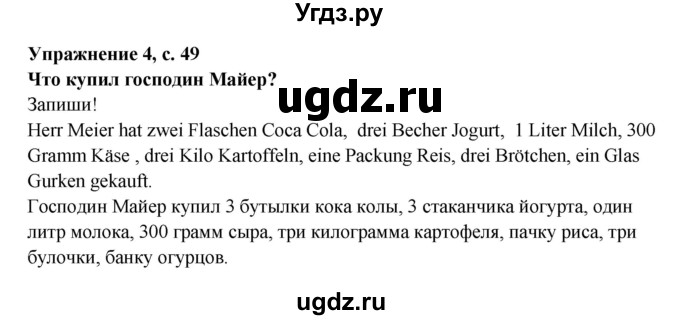 Угдз.ру

Упражнение 4, с. 49
Что купил господин Майер?
ugdz.ru
Запиши!
Herr Meier hat zwei Flaschen Coca Cola, drei Becher Jogurt, 1 Liter Milch, 300 Gramm Käse , drei Kilo Kartoffeln, eine Packung Reis, drei Brötchen, ein Glas Gurken gekauft.
Господин Майер купил 3 бутылки кока колы, 3 стаканчика йогурта, один литр молока, 300 грамм сыра, три килограмма картофеля, пачку риса, три булочки, банку огурцов.

ugdz.ru